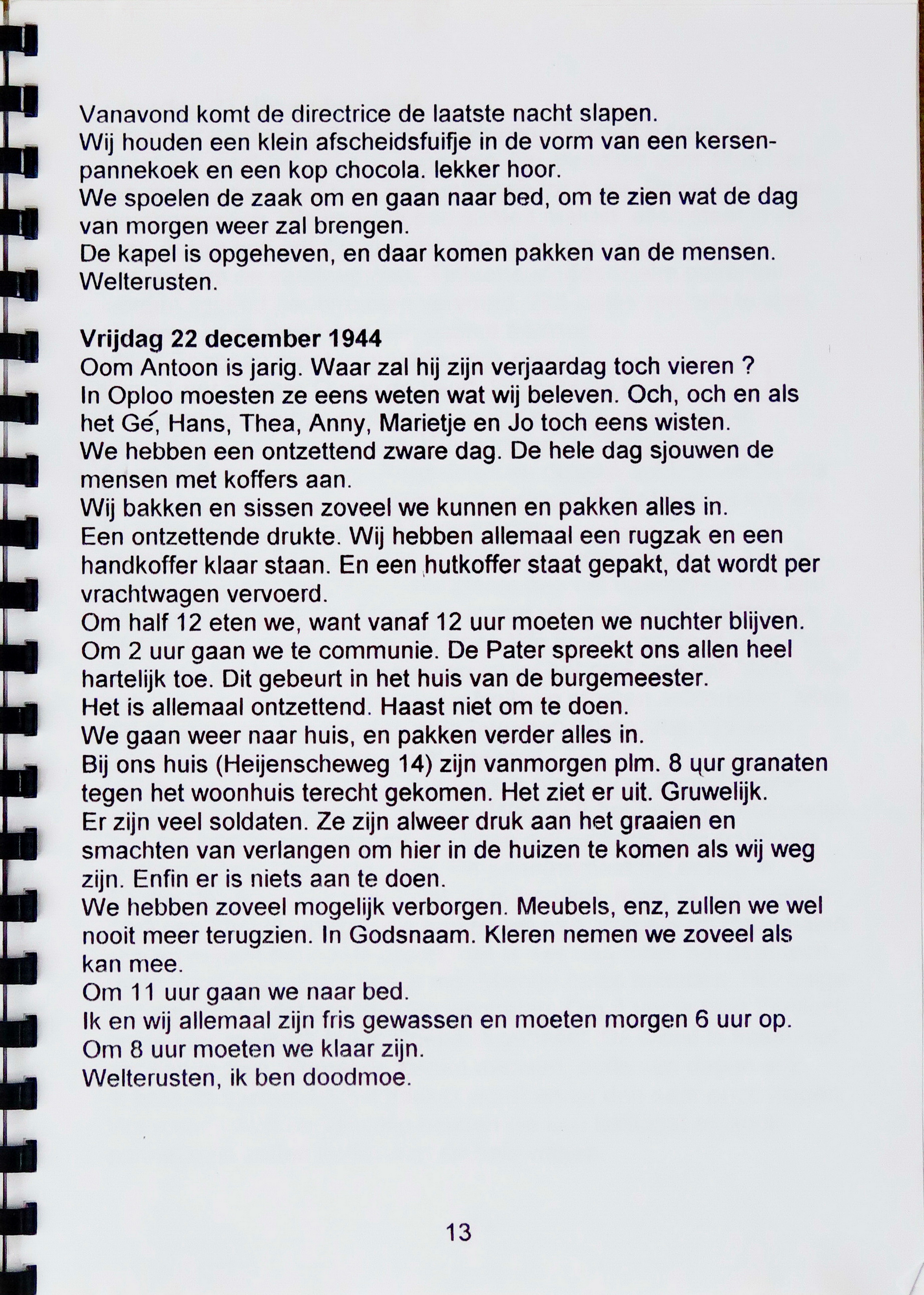 Vanavond komt de directrice de laatste nacht slapen.
Wij houden een klein afscheidsfuifje in de vorm van een kersenpannekoek en een kop chocola. lekker hoor.
We spoelen de zaak om en gaan naar bed, om te zien wat de dag van morgen weer zal brengen.
De kapel is opgeheven, en daar komen pakken van de mensen.
Welterusten.

**Vrijdag 22 december 1944**
Oom Antoon is jarig. Waar zal hij zijn verjaardag toch vieren ?
In Oploo moesten ze eens weten wat wij beleven. Och, och en als het Gé, Hans, Thea, Anny, Marietje en Jo toch eens wisten.
We hebben een ontzettend zware dag. De hele dag sjouwen de mensen met koffers aan.
Wij bakken en sissen zoveel we kunnen en pakken alles in.
Een ontzettende drukte. Wij hebben allemaal een rugzak en een handkoffer klaar staan. En een hutkoffer staat gepakt, dat wordt per vrachtwagen vervoerd.
Om half 12 eten we, want vanaf 12 uur moeten we nuchter blijven.
Om 2 uur gaan we te communie. De Pater spreekt ons allen heel hartelijk toe. Dit gebeurt in het huis van de burgemeester.
Het is allemaal ontzettend. Haast niet om te doen.
We gaan weer naar huis, en pakken verder alles in.
Bij ons huis (Heijenscheweg 14) zijn vanmorgen plm. 8 uur granaten tegen het woonhuis terecht gekomen. Het ziet er uit. Gruwelijk.
Er zijn veel soldaten. Ze zijn alweer druk aan het graaien en smachten van verlangen om hier in de huizen te komen als wij weg zijn. Enfin er is niets aan te doen.
We hebben zoveel mogelijk verborgen. Meubels, enz, zullen we wel nooit meer terugzien. In Godsnaam. Kleren nemen we zoveel als kan mee.
Om 11 uur gaan we naar bed.
Ik en wij allemaal zijn fris gewassen en moeten morgen 6 uur op.
Om 8 uur moeten we klaar zijn.
Welterusten, ik ben doodmoe.

13